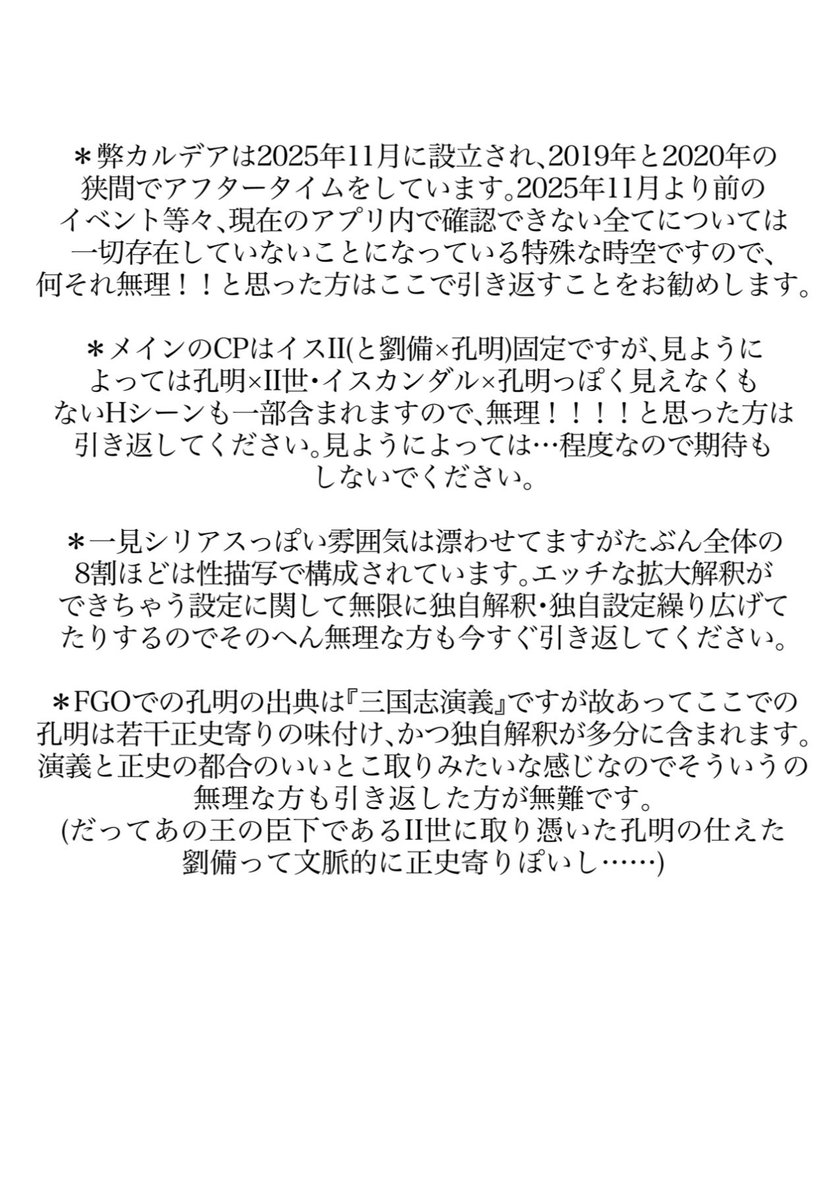 ＊弊カルデアは2025年11月に設立され、2019年と2020年の狭間でアフタータイムをしています。2025年11月より前のイベント等々、現在のアプリ内で確認できない全てについては一切存在していないことになっている特殊な時空ですので、何それ無理！！と思った方はここで引き返すことをお勧めします。

＊メインのCPはイスII(と劉備×孔明)固定ですが、見ようによっては孔明×II世・イスカンダル×孔明っぽく見えなくもないHシーンも一部含まれますので、無理！！！！と思った方は引き返してください。見ようによっては…程度なので期待もしないでください。

＊一見シリアスっぽい雰囲気は漂わせてますがたぶん全体の8割ほどは性描写で構成されています。エッチな拡大解釈ができちゃう設定に関して無限に独自解釈・独自設定繰り広げてたりするのでそのへん無理な方も今すぐ引き返してください。

＊FGOでの孔明の出典は『三国志演義』ですが故あってここでの孔明は若干正史寄りの味付け、かつ独自解釈が多分に含まれます。演義と正史の都合のいいとこ取りみたいな感じなのでそういうの無理な方も引き返した方が無難です。
(だってあの王の臣下であるII世に取り憑いた孔明の仕えた劉備って文脈的に正史寄りぽいし……)